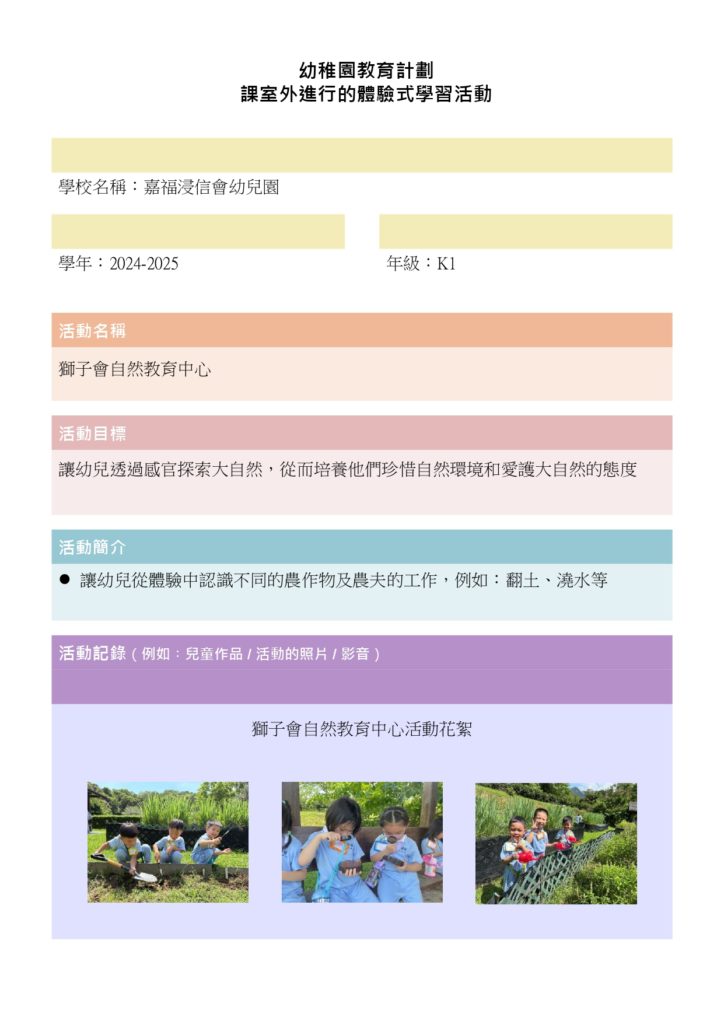 幼稚園教育計劃
課室外進行的體驗式學習活動

學校名稱：嘉福浸信會幼兒園

學年：2024-2025

年級：K1

活動名稱

獅子會自然教育中心

活動目標

讓幼兒透過感官探索大自然，從而培養他們珍惜自然環境和愛護大自然的態度

活動簡介

● 讓幼兒從體驗中認識不同的農作物及農夫的工作，例如：翻土、澆水等

活動記錄（例如：兒童作品 / 活動的照片 / 影音）

獅子會自然教育中心活動花絮